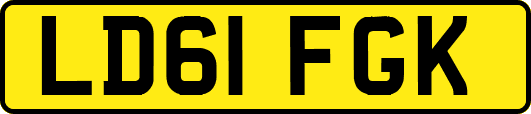 LD61 FGK